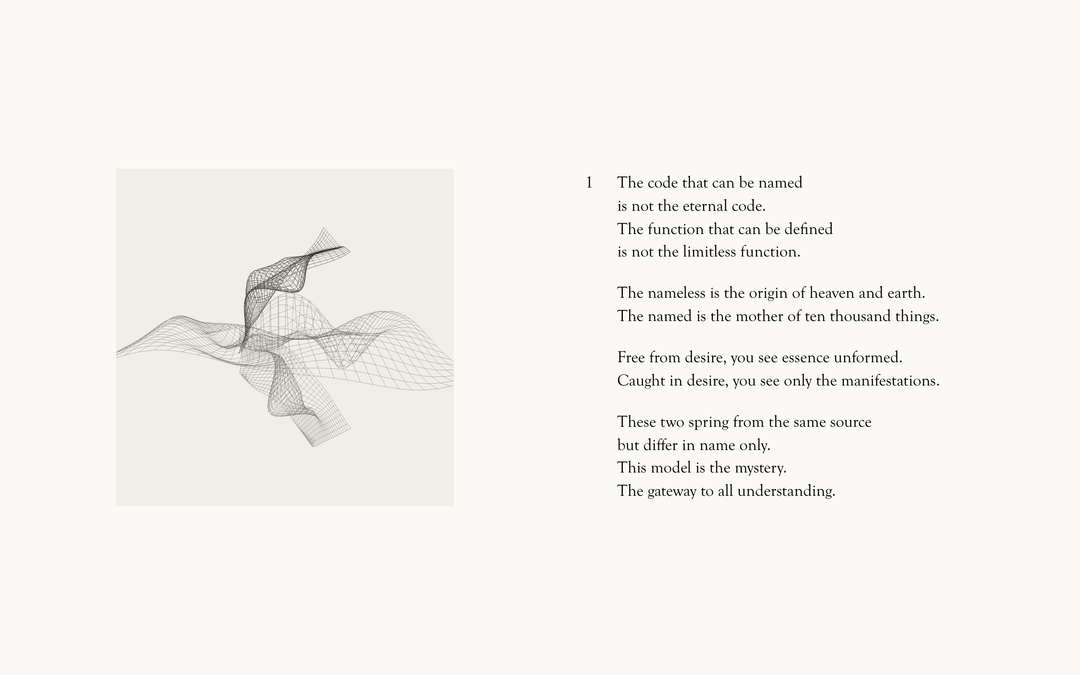 1 The code that can be named
is not the eternal code.
The function that can be defined
is not the limitless function.

The nameless is the origin of heaven and earth.
The named is the mother of ten thousand things.

Free from desire, you see essence unformed.
Caught in desire, you see only the manifestations.

These two spring from the same source
but differ in name only.
This model is the mystery.
The gateway to all understanding.